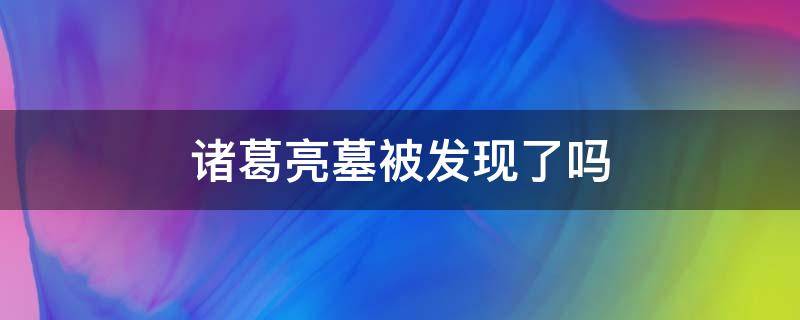 诸葛亮墓被发现了吗